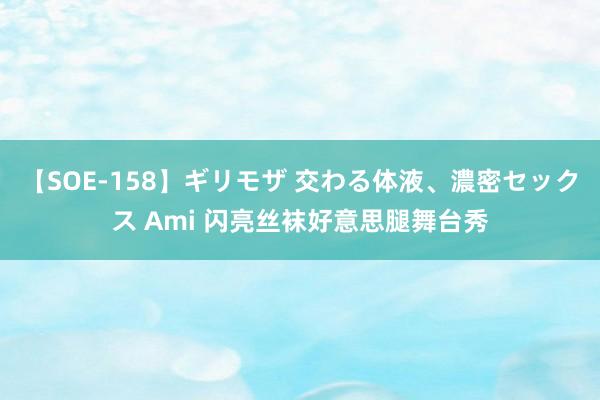 【SOE-158】ギリモザ 交わる体液、濃密セックス Ami 闪亮丝袜好意思腿舞台秀